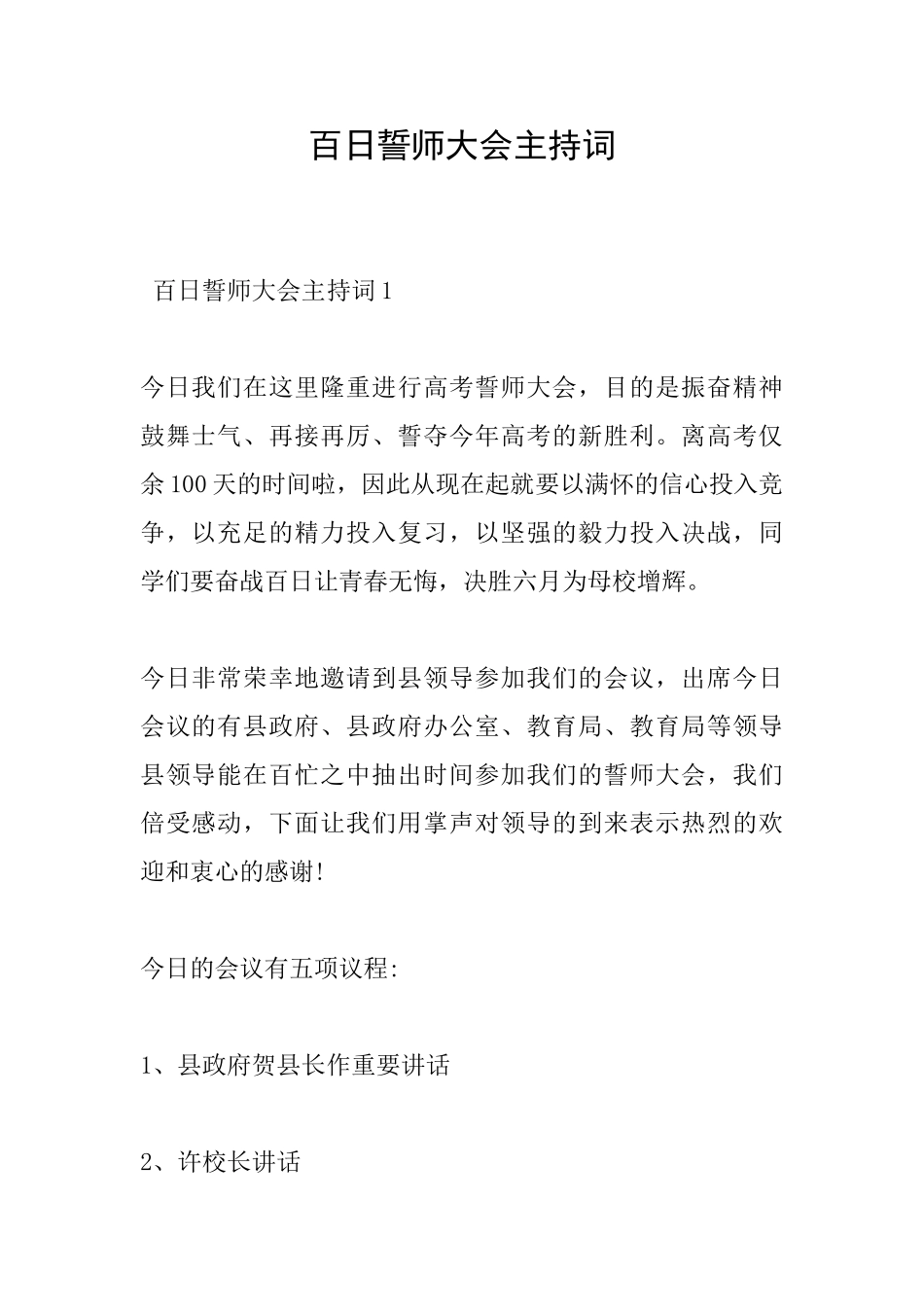 百日誓师大会主持词

百日誓师大会主持词1

今日我们在这里隆重进行高考誓师大会，目的是振奋精神鼓舞士气、再接再厉、誓夺今年高考的新胜利。离高考仅余100天的时间啦，因此从现在起就要以满怀的信心投入竞争，以充足的精力投入复习，以坚强的毅力投入决战，同学们要奋战百日让青春无悔，决胜六月为母校增辉。

今日非常荣幸地邀请到县领导参加我们的会议，出席今日会议的有县政府、县政府办公室、教育局、教育局等领导县领导能在百忙之中抽出时间参加我们的誓师大会，我们倍受感动，下面让我们用掌声对领导的到来表示热烈的欢迎和衷心的感谢!

今日的会议有五项议程:

1、县政府贺县长作重要讲话

2、许校长讲话